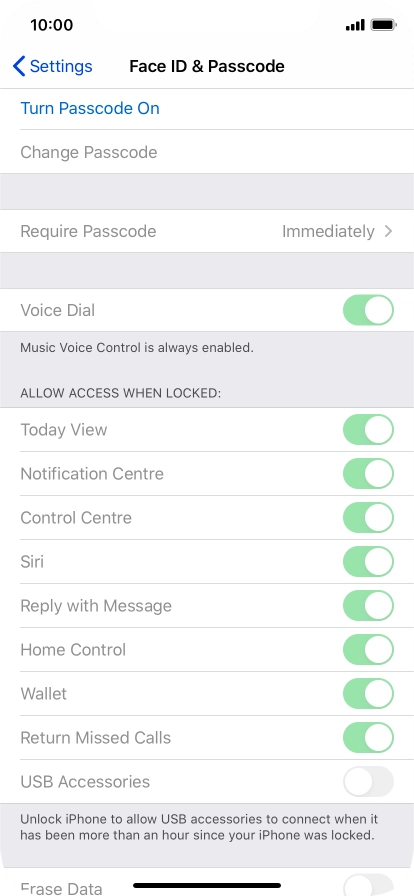 10:00

Settings Face ID & Passcode

Turn Passcode On

Change Passcode

Require Passcode Immediately

Voice Dial

Music Voice Control is always enabled.

ALLOW ACCESS WHEN LOCKED:

Today View

Notification Centre

Control Centre

Siri

Reply with Message

Home Control

Wallet

Return Missed Calls

USB Accessories

Unlock iPhone to allow USB accessories to connect when it has been more than an hour since your iPhone was locked.

Erase Data